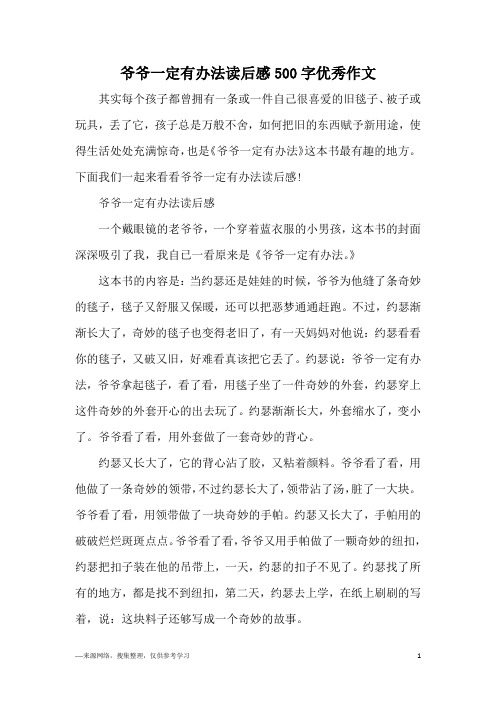 爷爷一定有办法读后感500字优秀作文

其实每个孩子都曾拥有一条或一件自己很喜爱的旧毯子、被子或玩具，丢了它，孩子总是万般不舍，如何把旧的东西赋予新用途，使得生活处处充满惊奇，也是《爷爷一定有办法》这本书最有趣的地方。下面我们一起来看看爷爷一定有办法读后感!

爷爷一定有办法读后感

一个戴眼镜的老爷爷，一个穿着蓝衣服的小男孩，这本书的封面深深吸引了我，我自己一看原来是《爷爷一定有办法。》

这本书的内容是：当约瑟还是娃娃的时候，爷爷为他缝了条奇妙的毯子，毯子又舒服又保暖，还可以把恶梦通通赶跑。不过，约瑟渐渐长大了，奇妙的毯子也变得老旧了，有一天妈妈对他说：约瑟看看你的毯子，又破又旧，好难看真该把它丢了。约瑟说：爷爷一定有办法，爷爷拿起毯子，看了看，用毯子坐了一件奇妙的外套，约瑟穿上这件奇妙的外套开心的出去玩了。约瑟渐渐长大，外套缩水了，变小了。爷爷看了看，用外套做了一套奇妙的背心。

约瑟又长大了，它的背心沾了胶，又粘着颜料。爷爷看了看，用他做了一条奇妙的领带，不过约瑟长大了，领带沾了汤，脏了一大块。爷爷看了看，用领带做了一块奇妙的手帕。约瑟又长大了，手帕用的破破烂烂斑斑点点。爷爷看了看，爷爷又用手帕做了一颗奇妙的纽扣，约瑟把扣子装在他的吊带上，一天，约瑟的扣子不见了。约瑟找了所有的地方，都是找不到纽扣，第二天，约瑟去上学，在纸上刷刷的写着，说：这块料子还够写成一个奇妙的故事。

—来源网络，搜集整理，仅供参考学习

1